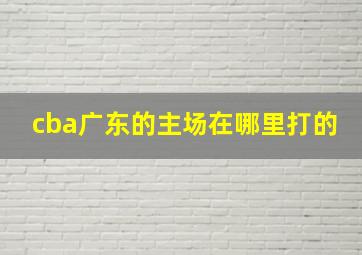 cba广东的主场在哪里打的